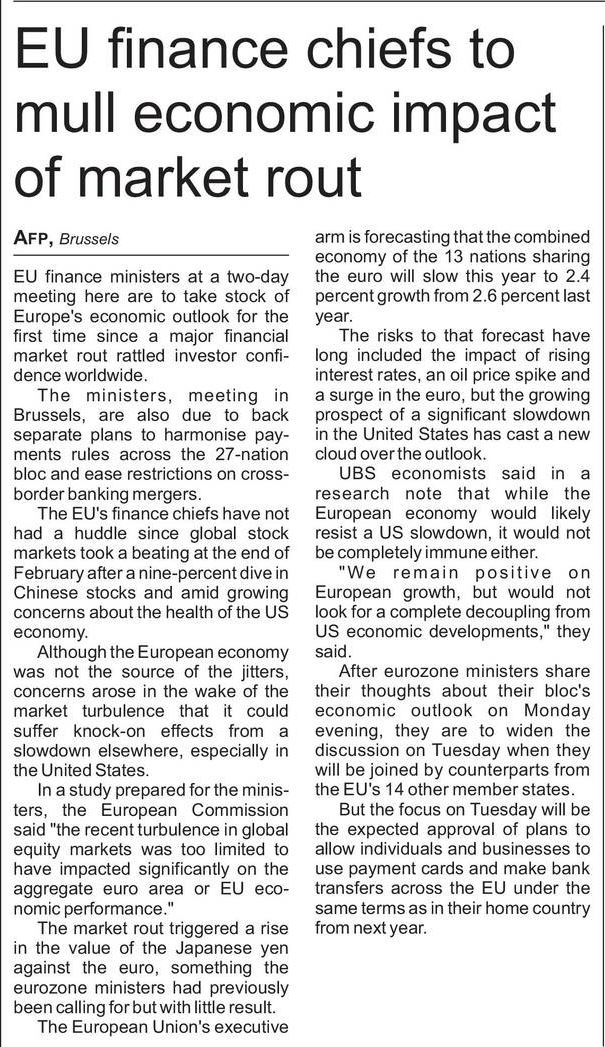 EU finance chiefs to mull economic impact of market rout

AFP, Brussels

EU finance ministers at a two-day meeting here are to take stock of Europe's economic outlook for the first time since a major financial market rout rattled investor confidence worldwide.

The ministers, meeting in Brussels, are also due to back separate plans to harmonise payments rules across the 27-nation bloc and ease restrictions on cross-border banking mergers.

The EU's finance chiefs have not had a huddle since global stock markets took a beating at the end of February after a nine-percent dive in Chinese stocks and amid growing concerns about the health of the US economy.

Although the European economy was not the source of the jitters, concerns arose in the wake of the market turbulence that it could suffer knock-on effects from a slowdown elsewhere, especially in the United States.

In a study prepared for the ministers, the European Commission said "the recent turbulence in global equity markets was too limited to have impacted significantly on the aggregate euro area or EU economic performance."

The market rout triggered a rise in the value of the Japanese yen against the euro, something the eurozone ministers had previously been calling for but with little result.

The European Union's executive arm is forecasting that the combined economy of the 13 nations sharing the euro will slow this year to 2.4 percent growth from 2.6 percent last year.

The risks to that forecast have long included the impact of rising interest rates, an oil price spike and a surge in the euro, but the growing prospect of a significant slowdown in the United States has cast a new cloud over the outlook.

UBS economists said in a research note that while the European economy would likely resist a US slowdown, it would not be completely immune either.

"We remain positive on European growth, but would not look for a complete decoupling from US economic developments," they said.

After eurozone ministers share their thoughts about their bloc's economic outlook on Monday evening, they are to widen the discussion on Tuesday when they will be joined by counterparts from the EU's 14 other member states.

But the focus on Tuesday will be the expected approval of plans to allow individuals and businesses to use payment cards and make bank transfers across the EU under the same terms as in their home country from next year.